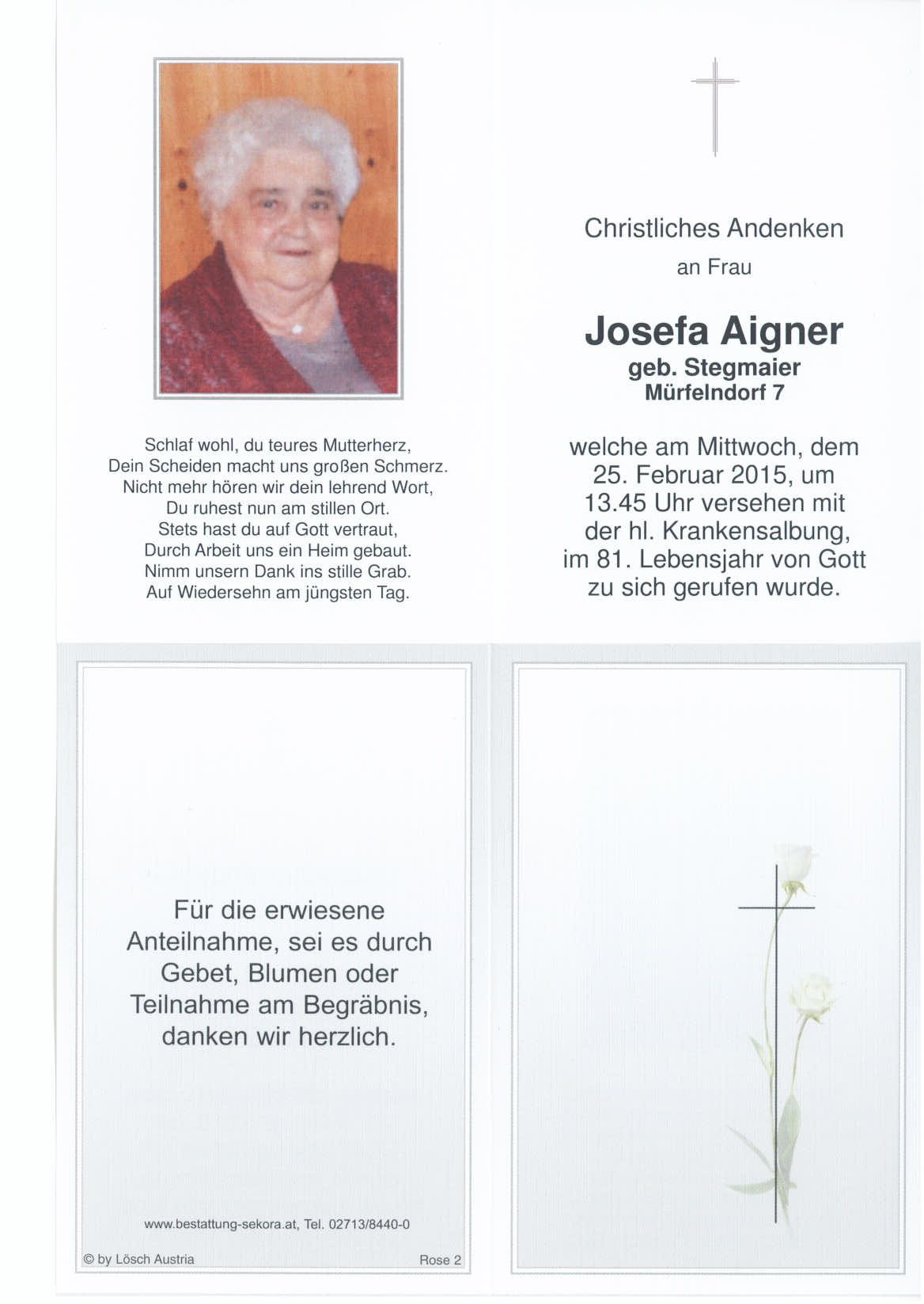 Schlaf wohl, du teures Mutterherz,
Dein Scheiden macht uns großen Schmerz.
Nicht mehr hören wir dein lehrend Wort,
Du ruhest nun am stillen Ort.
Stets hast du auf Gott vertraut,
Durch Arbeit uns ein Heim gebaut.
Nimm unsern Dank ins stille Grab.
Auf Wiedersehn am jüngsten Tag.

Christliches Andenken
an Frau

Josefa Aigner
geb. Stegmaier
Mürfelndorf 7

welche am Mittwoch, dem 25. Februar 2015, um 13.45 Uhr versehen mit der hl. Krankensalbung, im 81. Lebensjahr von Gott zu sich gerufen wurde.

Für die erwiesene Anteilnahme, sei es durch Gebet, Blumen oder Teilnahme am Begräbnis, danken wir herzlich.

www.bestattung-sekora.at, Tel. 02713/8440-0

© by Lösch Austria

Rose 2